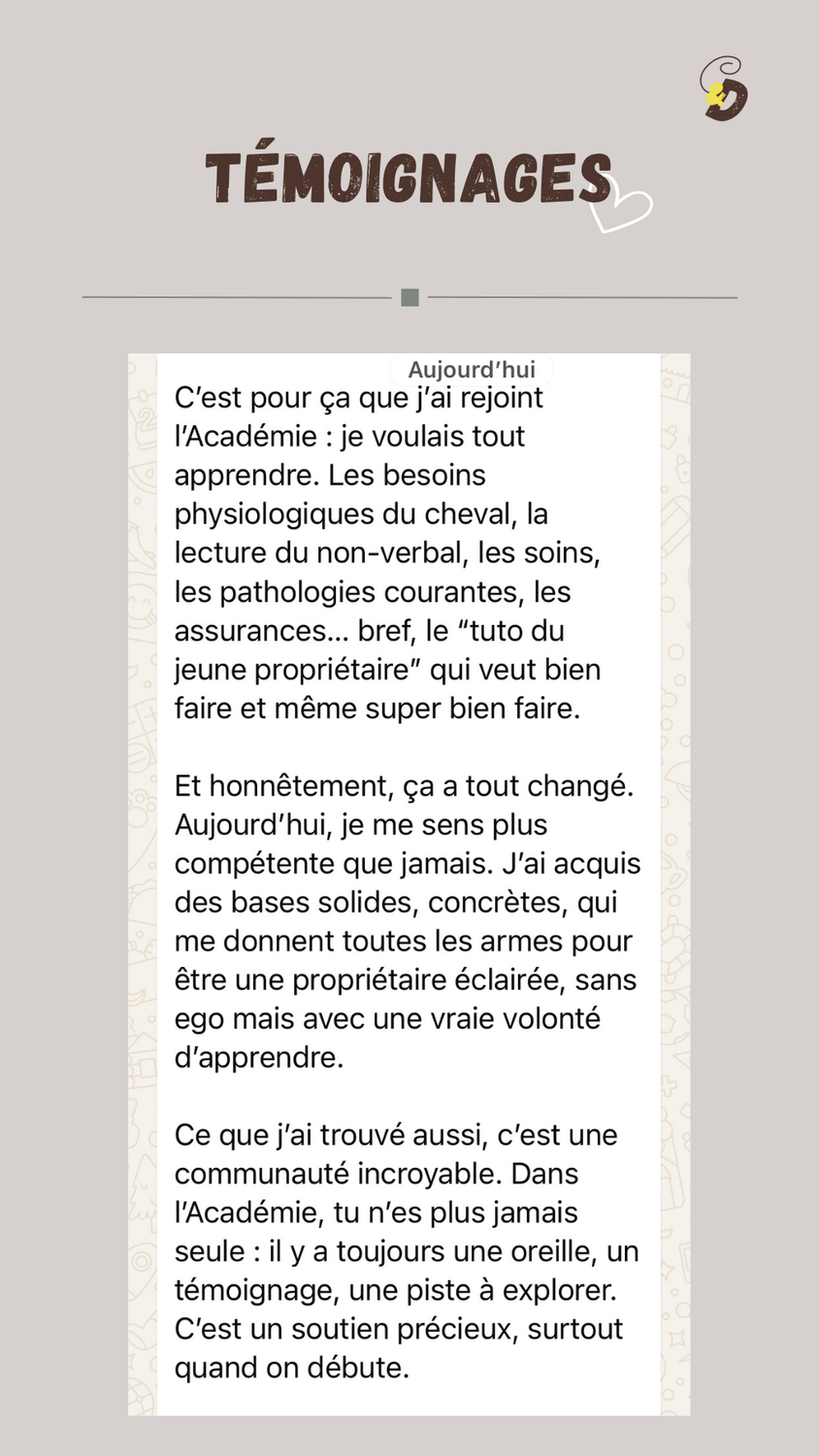 TÉMOIGNAGES

Aujourd'hui

C'est pour ça que j'ai rejoint l'Académie : je voulais tout apprendre. Les besoins physiologiques du cheval, la lecture du non-verbal, les soins, les pathologies courantes, les assurances... bref, le "tuto du jeune propriétaire" qui veut bien faire et même super bien faire.

Et honnêtement, ça a tout changé. Aujourd'hui, je me sens plus compétente que jamais. J'ai acquis des bases solides, concrètes, qui me donnent toutes les armes pour être une propriétaire éclairée, sans ego mais avec une vraie volonté d'apprendre.

Ce que j'ai trouvé aussi, c'est une communauté incroyable. Dans l'Académie, tu n'es plus jamais seule : il y a toujours une oreille, un témoignage, une piste à explorer. C'est un soutien précieux, surtout quand on débute.